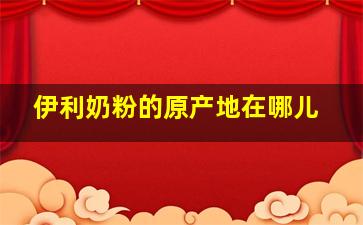 伊利奶粉的原产地在哪儿